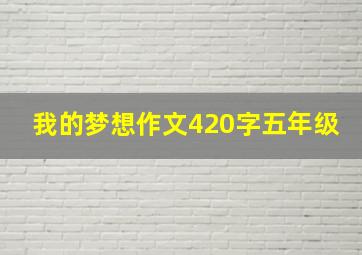 我的梦想作文420字五年级